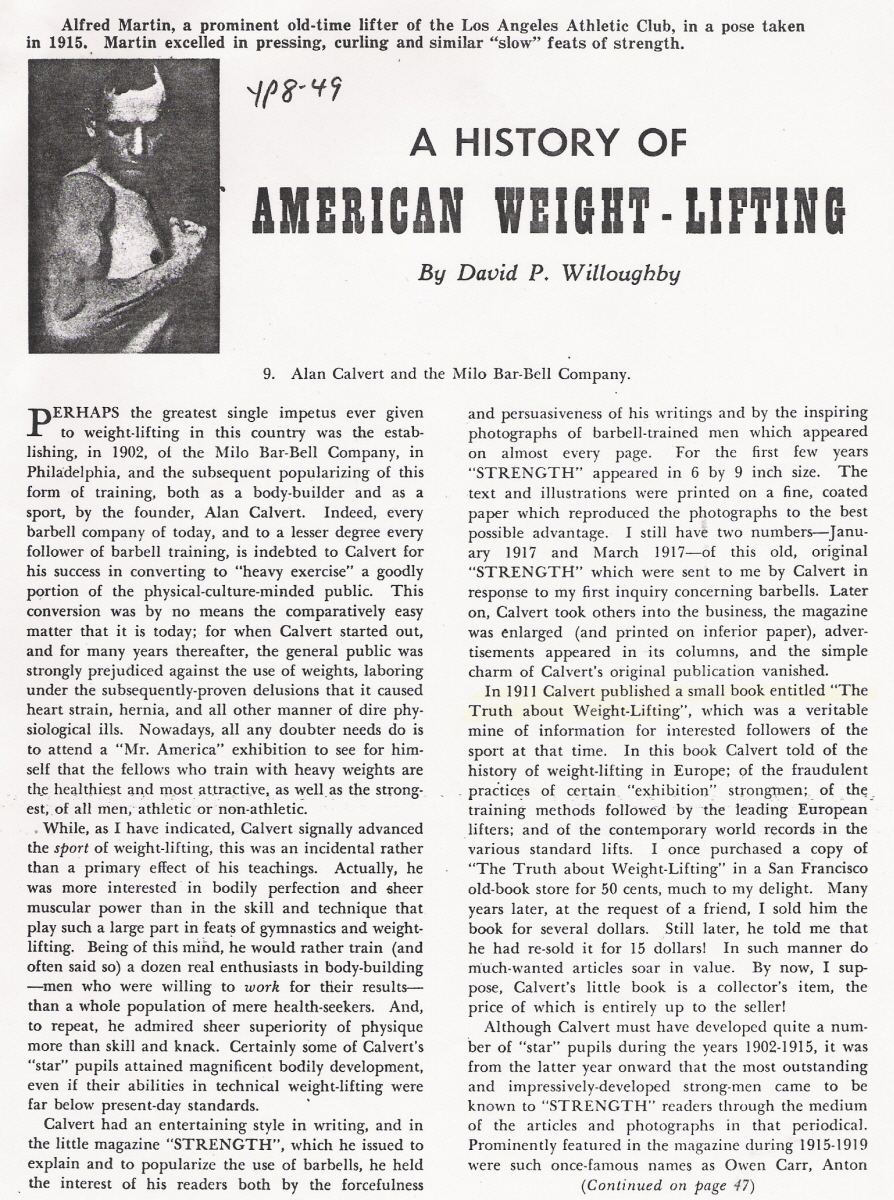 Alfred Martin, a prominent old-time lifter of the Los Angeles Athletic Club, in a pose taken in 1915. Martin excelled in pressing, curling and similar "slow" feats of strength.

YP8-49

A HISTORY OF

AMERICAN WEIGHT-LIFTING

By David P. Willoughby

9. Alan Calvert and the Milo Bar-Bell Company.

PERHAPS the greatest single impetus ever given to weight-lifting in this country was the establishing, in 1902, of the Milo Bar-Bell Company, in Philadelphia, and the subsequent popularizing of this form of training, both as a body-builder and as a sport, by the founder, Alan Calvert. Indeed, every barbell company of today, and to a lesser degree every follower of barbell training, is indebted to Calvert for his success in converting to "heavy exercise" a goodly portion of the physical-culture-minded public. This conversion was by no means the comparatively easy matter that it is today; for when Calvert started out, and for many years thereafter, the general public was strongly prejudiced against the use of weights, laboring under the subsequently-proven delusions that it caused heart strain, hernia, and all other manner of dire physiological ills. Nowadays, all any doubter needs do is to attend a "Mr. America" exhibition to see for himself that the fellows who train with heavy weights are the healthiest and most attractive, as well as the strongest, of all men, athletic or non-athletic.

While, as I have indicated, Calvert signally advanced the sport of weight-lifting, this was an incidental rather than a primary effect of his teachings. Actually, he was more interested in bodily perfection and sheer muscular power than in the skill and technique that play such a large part in feats of gymnastics and weight-lifting. Being of this mind, he would rather train (and often said so) a dozen real enthusiasts in body-building —men who were willing to work for their results— than a whole population of mere health-seekers. And, to repeat, he admired sheer superiority of physique more than skill and knack. Certainly some of Calvert's "star" pupils attained magnificent bodily development, even if their abilities in technical weight-lifting were far below present-day standards.

Calvert had an entertaining style in writing, and in the little magazine "STRENGTH", which he issued to explain and to popularize the use of barbells, he held the interest of his readers both by the forcefulness and persuasiveness of his writings and by the inspiring photographs of barbell-trained men which appeared on almost every page. For the first few years "STRENGTH" appeared in 6 by 9 inch size. The text and illustrations were printed on a fine, coated paper which reproduced the photographs to the best possible advantage. I still have two numbers—January 1917 and March 1917—of this old, original "STRENGTH" which were sent to me by Calvert in response to my first inquiry concerning barbells. Later on, Calvert took others into the business, the magazine was enlarged (and printed on inferior paper), advertisements appeared in its columns, and the simple charm of Calvert's original publication vanished.

In 1911 Calvert published a small book entitled "The Truth about Weight-Lifting", which was a veritable mine of information for interested followers of the sport at that time. In this book Calvert told of the history of weight-lifting in Europe; of the fraudulent practices of certain "exhibition" strongmen; of the training methods followed by the leading European lifters; and of the contemporary world records in the various standard lifts. I once purchased a copy of "The Truth about Weight-Lifting" in a San Francisco old-book store for 50 cents, much to my delight. Many years later, at the request of a friend, I sold him the book for several dollars. Still later, he told me that he had re-sold it for 15 dollars! In such manner do much-wanted articles soar in value. By now, I suppose, Calvert's little book is a collector's item, the price of which is entirely up to the seller!

Although Calvert must have developed quite a number of "star" pupils during the years 1902-1915, it was from the latter year onward that the most outstanding and impressively-developed strong-men came to be known to "STRENGTH" readers through the medium of the articles and photographs in that periodical. Prominently featured in the magazine during 1915-1919 were such once-famous names as Owen Carr, Anton

(Continued on page 47)